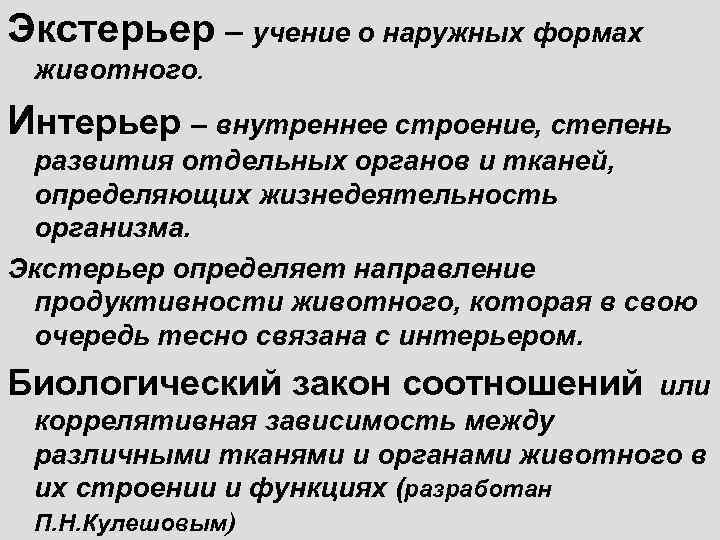 Экстерьер – учение о наружных формах животного.

Интерьер – внутреннее строение, степень развития отдельных органов и тканей, определяющих жизнедеятельность организма.

Экстерьер определяет направление продуктивности животного, которая в свою очередь тесно связана с интерьером.

Биологический закон соотношений или коррелятивная зависимость между различными тканями и органами животного в их строении и функциях (разработан П.Н.Кулешовым)